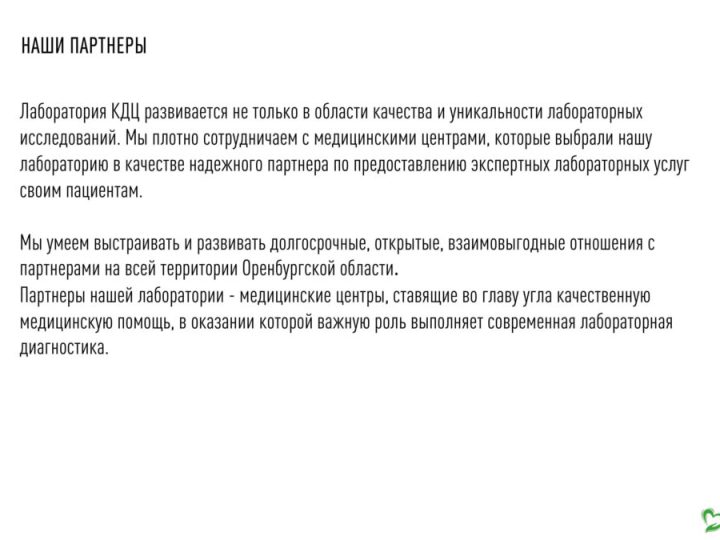 НАШИ ПАРТНЕРЫ

Лаборатория КДЦ развивается не только в области качества и уникальности лабораторных исследований. Мы плотно сотрудничаем с медицинскими центрами, которые выбрали нашу лабораторию в качестве надежного партнера по предоставлению экспертных лабораторных услуг своим пациентам.

Мы умеем выстраивать и развивать долгосрочные, открытые, взаимовыгодные отношения с партнерами на всей территории Оренбургской области.
Партнеры нашей лаборатории - медицинские центры, ставящие во главу угла качественную медицинскую помощь, в оказании которой важную роль выполняет современная лабораторная диагностика.